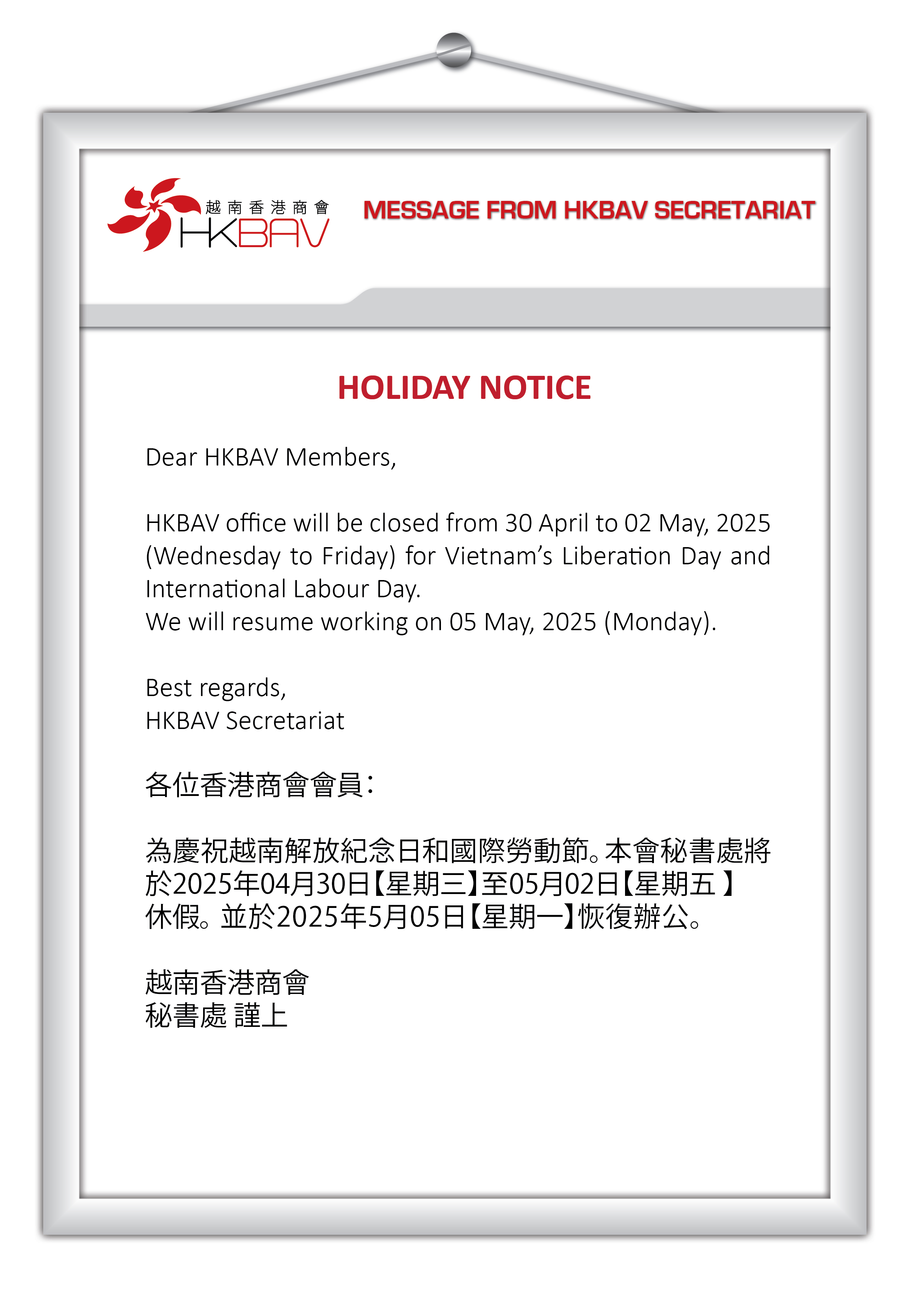 越南香港商會
HKBAV

MESSAGE FROM HKBAV SECRETARIAT

HOLIDAY NOTICE

Dear HKBAV Members,

HKBAV office will be closed from 30 April to 02 May, 2025 (Wednesday to Friday) for Vietnam's Liberation Day and International Labour Day.
We will resume working on 05 May, 2025 (Monday).

Best regards,
HKBAV Secretariat

各位香港商會會員:

為慶祝越南解放紀念日和國際勞動節。本會秘書處將於2025年04月30日【星期三】至05月02日【星期五】休假。並於2025年5月05日【星期一】恢復辦公。

越南香港商會
秘書處 謹上